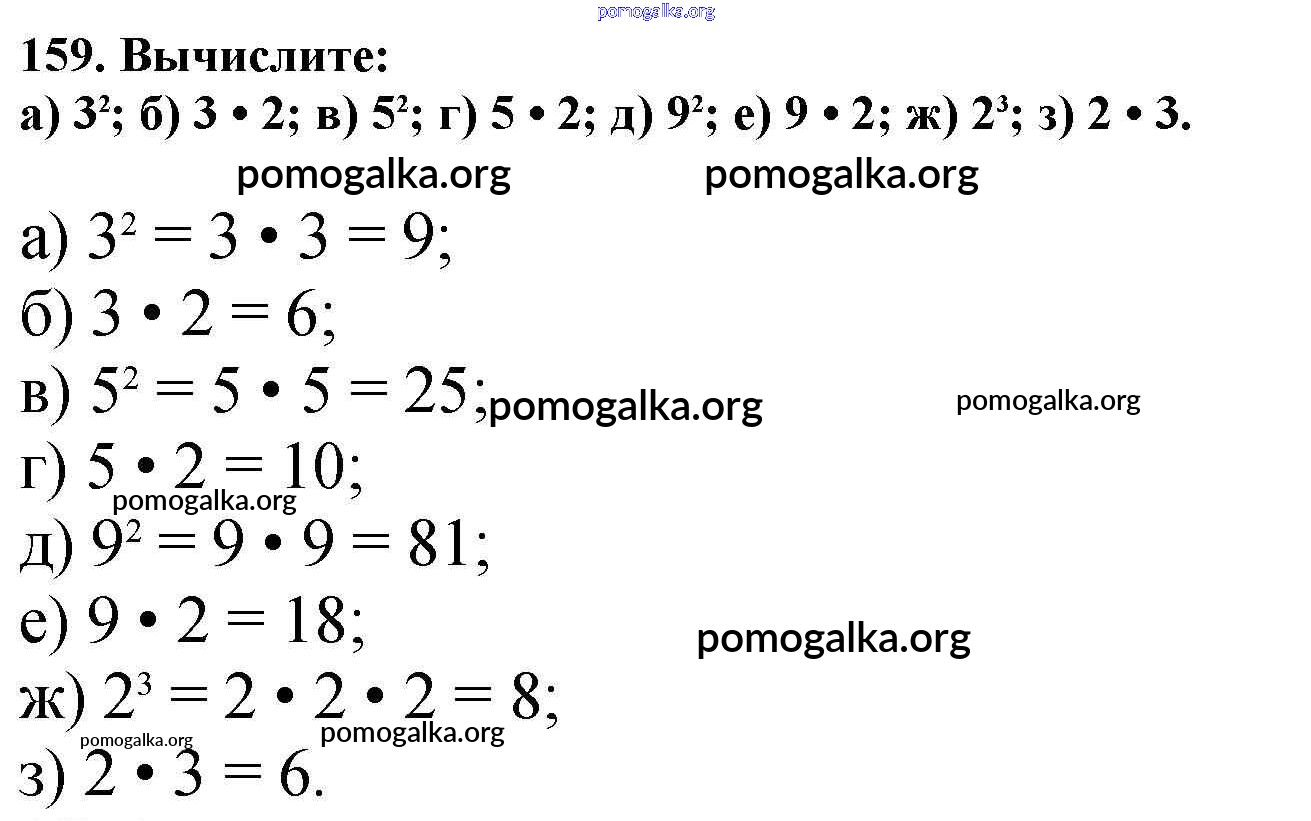 159. Вычислите:

а) $3^2$; б) $3 \cdot 2$; в) $5^2$; г) $5 \cdot 2$; д) $9^2$; е) $9 \cdot 2$; ж) $2^3$; з) $2 \cdot 3$.

а) $3^2 = 3 \cdot 3 = 9$;

б) $3 \cdot 2 = 6$;

в) $5^2 = 5 \cdot 5 = 25$;

г) $5 \cdot 2 = 10$;

д) $9^2 = 9 \cdot 9 = 81$;

е) $9 \cdot 2 = 18$;

ж) $2^3 = 2 \cdot 2 \cdot 2 = 8$;

з) $2 \cdot 3 = 6$.

pomogalka.org